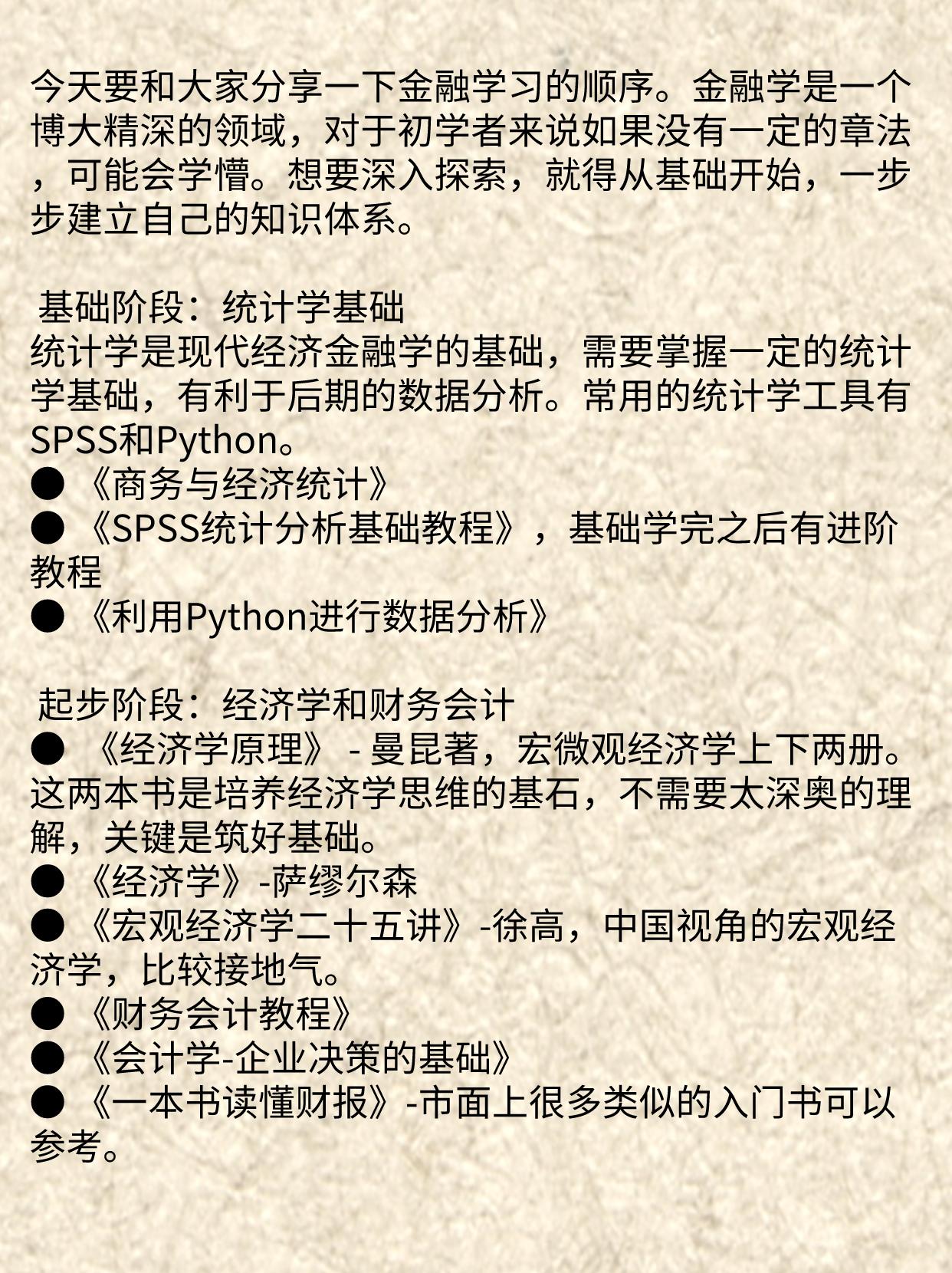 今天要和大家分享一下金融学习的顺序。金融学是一个博大精深的领域，对于初学者来说如果没有一定的章法，可能会学懵。想要深入探索，就得从基础开始，一步步建立自己的知识体系。

基础阶段：统计学基础
统计学是现代经济金融学的基础，需要掌握一定的统计学基础，有利于后期的数据分析。常用的统计学工具有SPSS和Python。
● 《商务与经济统计》
● 《SPSS统计分析基础教程》，基础学完之后有进阶教程
● 《利用Python进行数据分析》

起步阶段：经济学和财务会计
● 《经济学原理》 - 曼昆著，宏微观经济学上下两册。这两本书是培养经济学思维的基石，不需要太深奥的理解，关键是筑好基础。
● 《经济学》-萨缪尔森
● 《宏观经济学二十五讲》-徐高，中国视角的宏观经济学，比较接地气。
● 《财务会计教程》
● 《会计学-企业决策的基础》
● 《一本书读懂财报》-市面上很多类似的入门书可以参考。